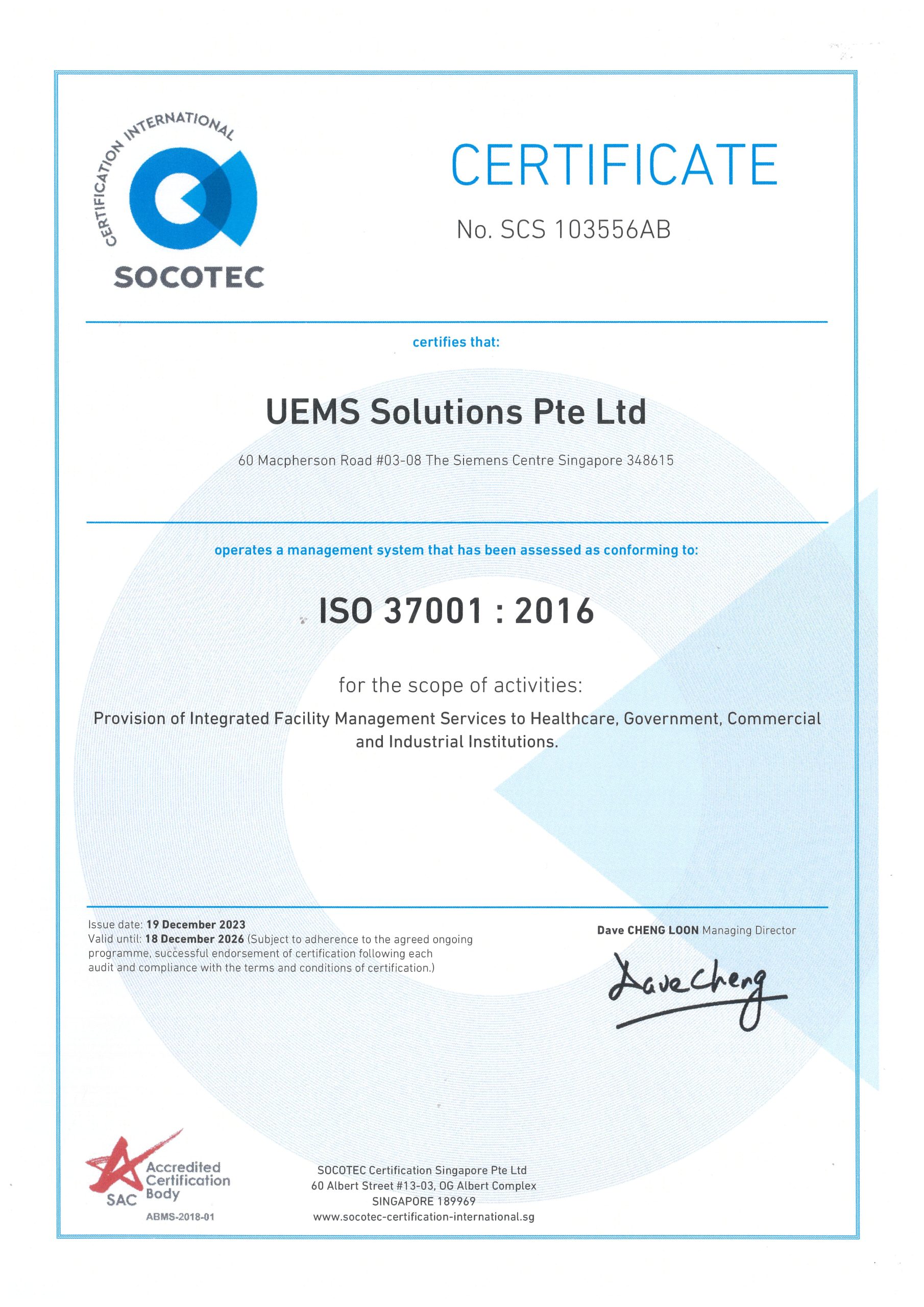 CERTIFICATION INTERNATIONAL
SOCOTEC

CERTIFICATE

No. SCS 103556AB

certifies that:

UEMS Solutions Pte Ltd

60 Macpherson Road #03-08 The Siemens Centre Singapore 348615

operates a management system that has been assessed as conforming to:

ISO 37001 : 2016

for the scope of activities:

Provision of Integrated Facility Management Services to Healthcare, Government, Commercial and Industrial Institutions.

Issue date: 19 December 2023
Valid until: 18 December 2026 (Subject to adherence to the agreed ongoing programme, successful endorsement of certification following each audit and compliance with the terms and conditions of certification.)

Dave CHENG LOON Managing Director

Dave Cheng

SAC Accredited Certification Body
ABMS-2018-01

SOCOTEC Certification Singapore Pte Ltd
60 Albert Street #13-03, OG Albert Complex
SINGAPORE 189969
www.socotec-certification-international.sg